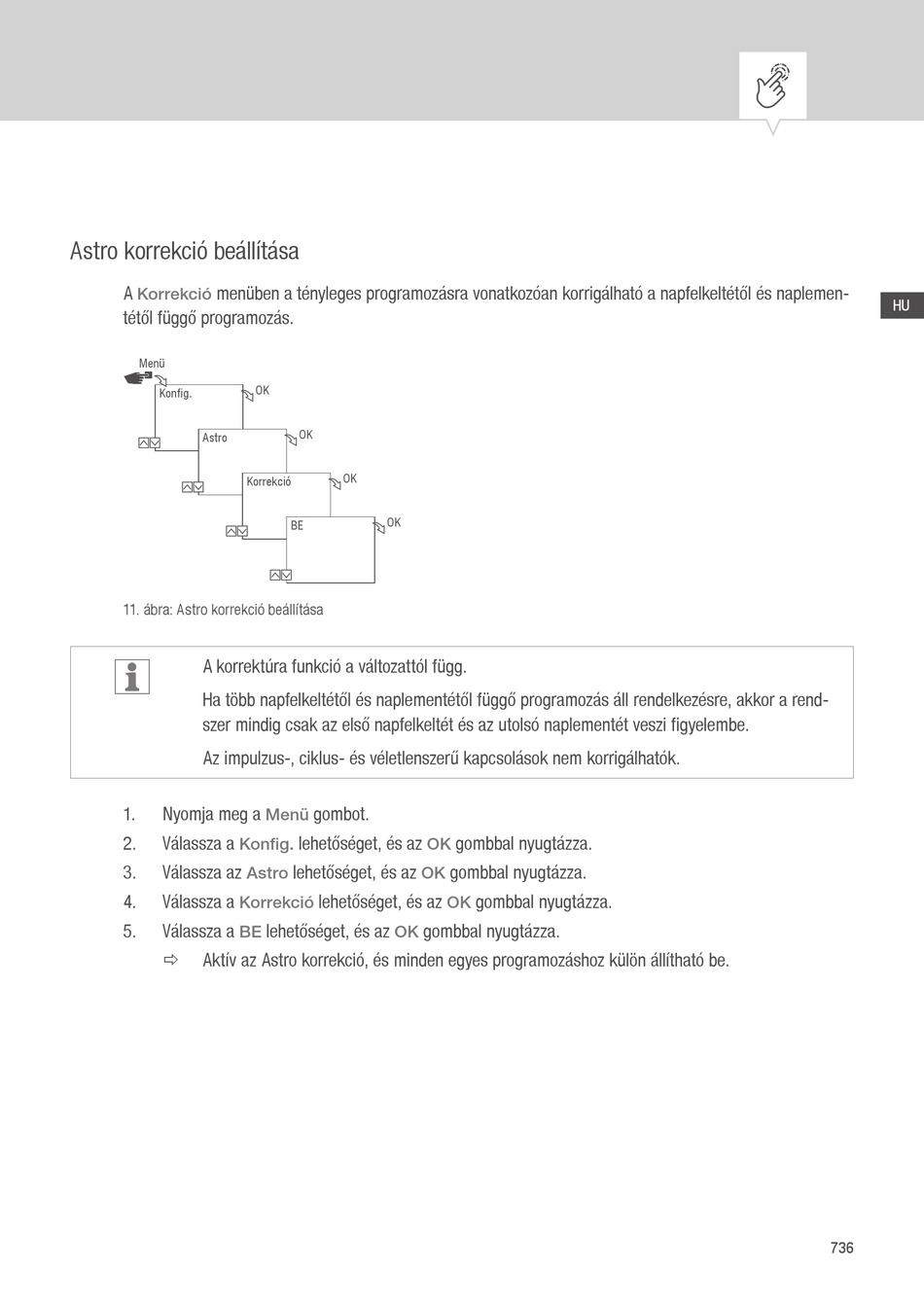 Astro korrekció beállítása

A Korrekció menüben a tényleges programozásra vonatkozóan korrigálható a napfelkeltétől és naplementétől függő programozás.

HU

Menü
Konfig.
OK
Astro
OK
Korrekció
OK
BE
OK

11. ábra: Astro korrekció beállítása

A korrektúra funkció a változattól függ.

Ha több napfelkeltétől és naplementétől függő programozás áll rendelkezésre, akkor a rendszer mindig csak az első napfelkeltét és az utolsó naplementét veszi figyelembe.

Az impulzus-, ciklus- és véletlenszerű kapcsolások nem korrigálhatók.

1. Nyomja meg a Menü gombot.
2. Válassza a Konfig. lehetőséget, és az OK gombbal nyugtázza.
3. Válassza az Astro lehetőséget, és az OK gombbal nyugtázza.
4. Válassza a Korrekció lehetőséget, és az OK gombbal nyugtázza.
5. Válassza a BE lehetőséget, és az OK gombbal nyugtázza.
⇨ Aktív az Astro korrekció, és minden egyes programozáshoz külön állítható be.

736